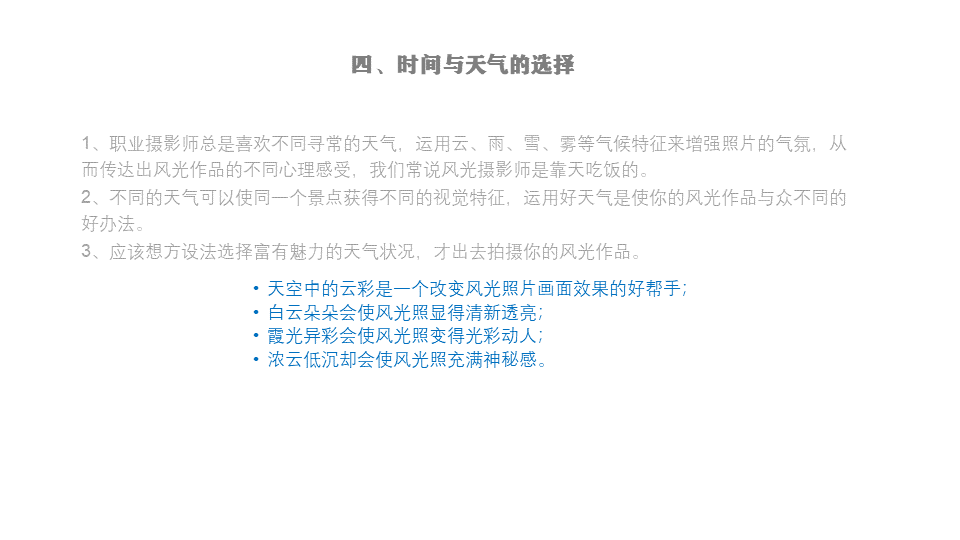 四、时间与天气的选择

1、职业摄影师总是喜欢不同寻常的天气，运用云、雨、雪、雾等气候特征来增强照片的气氛，从而传达出风光作品的不同心理感受，我们常说风光摄影师是靠天吃饭的。
2、不同的天气可以使同一个景点获得不同的视觉特征，运用好天气是使你的风光作品与众不同的好办法。
3、应该想方设法选择富有魅力的天气状况，才出去拍摄你的风光作品。

• 天空中的云彩是一个改变风光照片画面效果的好帮手；
• 白云朵朵会使风光照显得清新透亮；
• 霞光异彩会使风光照变得光彩动人；
• 浓云低沉却会使风光照充满神秘感。